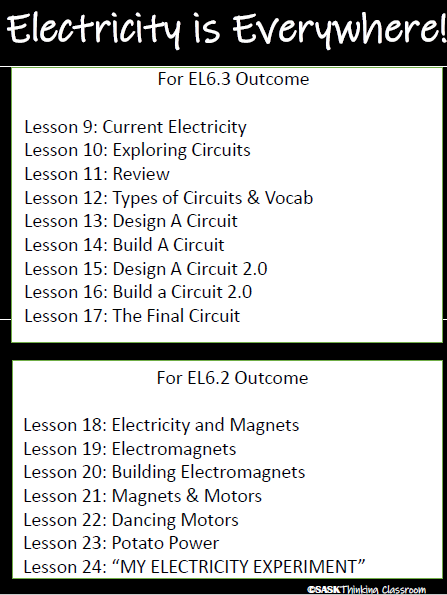 Electricity is Everywhere!

For EL6.3 Outcome

Lesson 9: Current Electricity
Lesson 10: Exploring Circuits
Lesson 11: Review
Lesson 12: Types of Circuits & Vocab
Lesson 13: Design A Circuit
Lesson 14: Build A Circuit
Lesson 15: Design A Circuit 2.0
Lesson 16: Build a Circuit 2.0
Lesson 17: The Final Circuit

For EL6.2 Outcome

Lesson 18: Electricity and Magnets
Lesson 19: Electromagnets
Lesson 20: Building Electromagnets
Lesson 21: Magnets & Motors
Lesson 22: Dancing Motors
Lesson 23: Potato Power
Lesson 24: "MY ELECTRICITY EXPERIMENT"

©SASKThinking Classroom